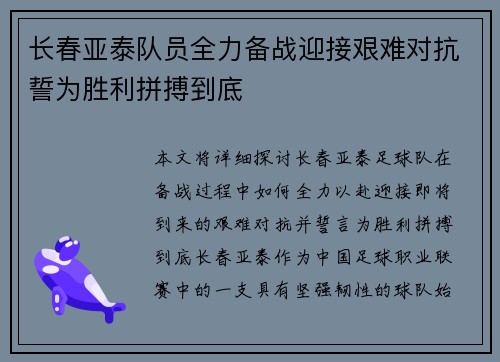 长春亚泰队员全力备战迎接艰难对抗誓为胜利拼搏到底

本文将详细探讨长春亚泰足球队在备战过程中如何全力以赴迎接即将到来的艰难对抗并誓言为胜利拼搏到底长春亚泰作为中国足球职业联赛中的一支具有坚强韧性的球队始